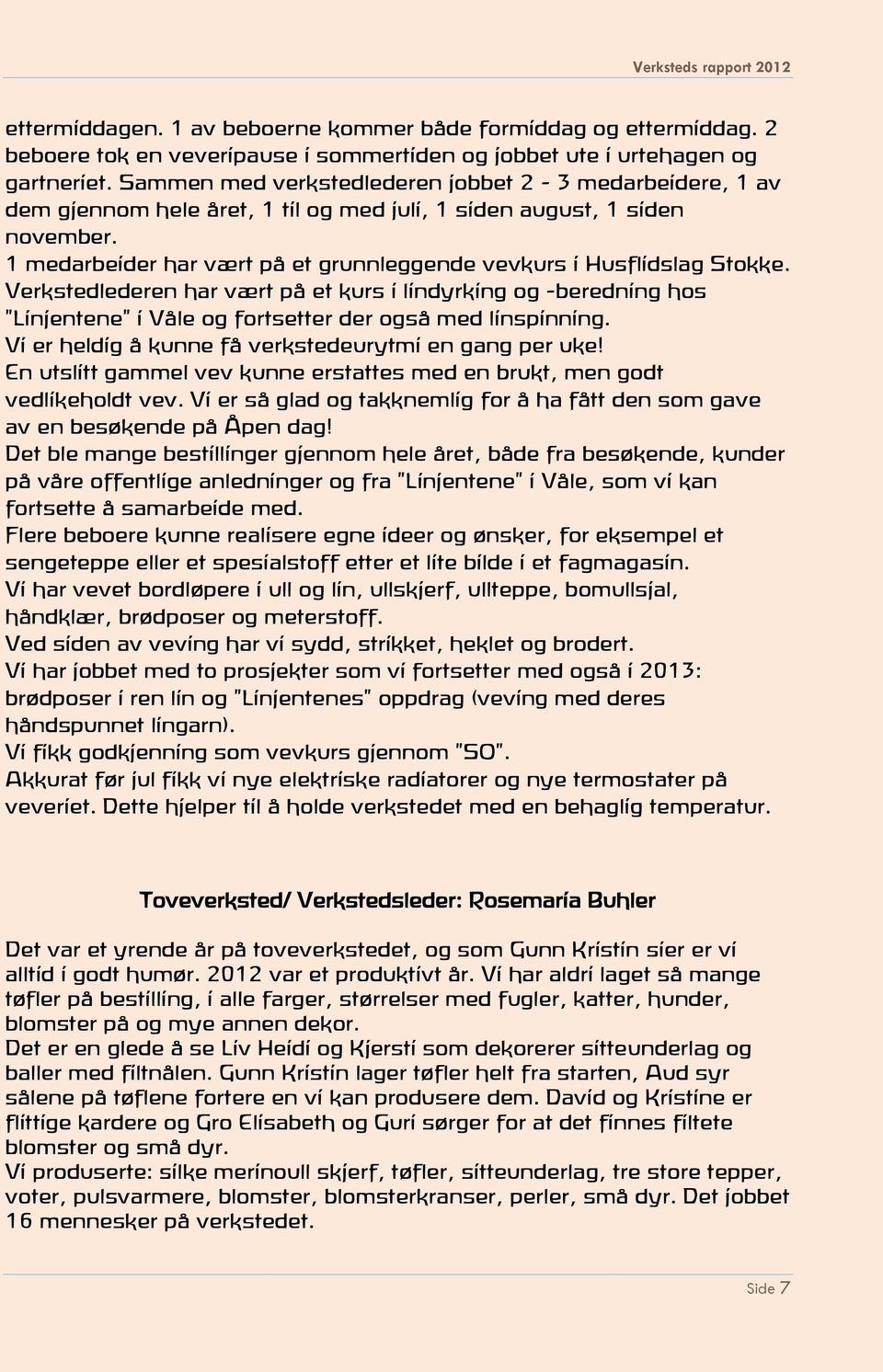 Verksteds rapport 2012

ettermiddagen. 1 av beboerne kommer både formiddag og ettermiddag. 2 beboere tok en veveripause i sommertiden og jobbet ute i urtehagen og gartneriet. Sammen med verkstedlederen jobbet 2 - 3 medarbeidere, 1 av dem gjennom hele året, 1 til og med juli, 1 siden august, 1 siden november.
1 medarbeider har vært på et grunnleggende vevkurs i Husflidslag Stokke.
Verkstedlederen har vært på et kurs i lindyrking og -beredning hos "Linjentene" i Våle og fortsetter der også med linspinning.
Vi er heldig å kunne få verkstedeurytmi en gang per uke!
En utslitt gammel vev kunne erstattes med en brukt, men godt vedlikeholdt vev. Vi er så glad og takknemlig for å ha fått den som gave av en besøkende på Åpen dag!
Det ble mange bestillinger gjennom hele året, både fra besøkende, kunder på våre offentlige anledninger og fra "Linjentene" i Våle, som vi kan fortsette å samarbeide med.
Flere beboere kunne realisere egne ideer og ønsker, for eksempel et sengeteppe eller et spesialstoff etter et lite bilde i et fagmagasin.
Vi har vevet bordløpere i ull og lin, ullskjerf, ullteppe, bomullsjal, håndklær, brødposer og meterstoff.
Ved siden av veving har vi sydd, strikket, heklet og brodert.
Vi har jobbet med to prosjekter som vi fortsetter med også i 2013: brødposer i ren lin og "Linjentenes" oppdrag (veving med deres håndspunnet lingarn).
Vi fikk godkjenning som vevkurs gjennom "SO".
Akkurat før jul fikk vi nye elektriske radiatorer og nye termostater på veveriet. Dette hjelper til å holde verkstedet med en behaglig temperatur.

Toveverksted/ Verkstedsleder: Rosemaria Buhler

Det var et yrende år på toveverkstedet, og som Gunn Kristin sier er vi alltid i godt humør. 2012 var et produktivt år. Vi har aldri laget så mange tøfler på bestilling, i alle farger, størrelser med fugler, katter, hunder, blomster på og mye annen dekor.
Det er en glede å se Liv Heidi og Kjersti som dekorerer sitteunderlag og baller med filtnålen. Gunn Kristin lager tøfler helt fra starten, Aud syr sålene på tøflene fortere en vi kan produsere dem. David og Kristine er flittige kardere og Gro Elisabeth og Guri sørger for at det finnes filtete blomster og små dyr.
Vi produserte: silke merinoull skjerf, tøfler, sitteunderlag, tre store tepper, voter, pulsvarmere, blomster, blomsterkranser, perler, små dyr. Det jobbet 16 mennesker på verkstedet.

Side 7